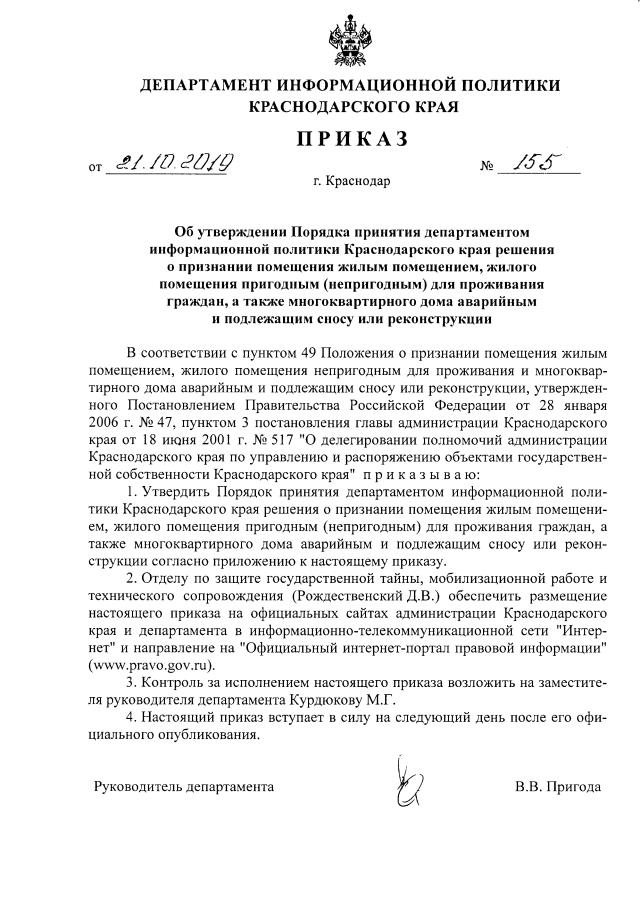 ДЕПАРТАМЕНТ ИНФОРМАЦИОННОЙ ПОЛИТИКИ КРАСНОДАРСКОГО КРАЯ

ПРИКАЗ

от 21.10.2019 № 155

г. Краснодар

Об утверждении Порядка принятия департаментом информационной политики Краснодарского края решения о признании помещения жилым помещением, жилого помещения пригодным (непригодным) для проживания граждан, а также многоквартирного дома аварийным и подлежащим сносу или реконструкции

В соответствии с пунктом 49 Положения о признании помещения жилым помещением, жилого помещения непригодным для проживания и многоквартирного дома аварийным и подлежащим сносу или реконструкции, утвержденного Постановлением Правительства Российской Федерации от 28 января 2006 г. № 47, пунктом 3 постановления главы администрации Краснодарского края от 18 июня 2001 г. № 517 "О делегировании полномочий администрации Краснодарского края по управлению и распоряжению объектами государственной собственности Краснодарского края" приказываю:

1. Утвердить Порядок принятия департаментом информационной политики Краснодарского края решения о признании помещения жилым помещением, жилого помещения пригодным (непригодным) для проживания граждан, а также многоквартирного дома аварийным и подлежащим сносу или реконструкции согласно приложению к настоящему приказу.

2. Отделу по защите государственной тайны, мобилизационной работе и технического сопровождения (Рождественский Д.В.) обеспечить размещение настоящего приказа на официальных сайтах администрации Краснодарского края и департамента в информационно-телекоммуникационной сети "Интернет" и направление на "Официальный интернет-портал правовой информации" (www.pravo.gov.ru).

3. Контроль за исполнением настоящего приказа возложить на заместителя руководителя департамента Курдюкову М.Г.

4. Настоящий приказ вступает в силу на следующий день после его официального опубликования.

Руководитель департамента В.В. Пригода